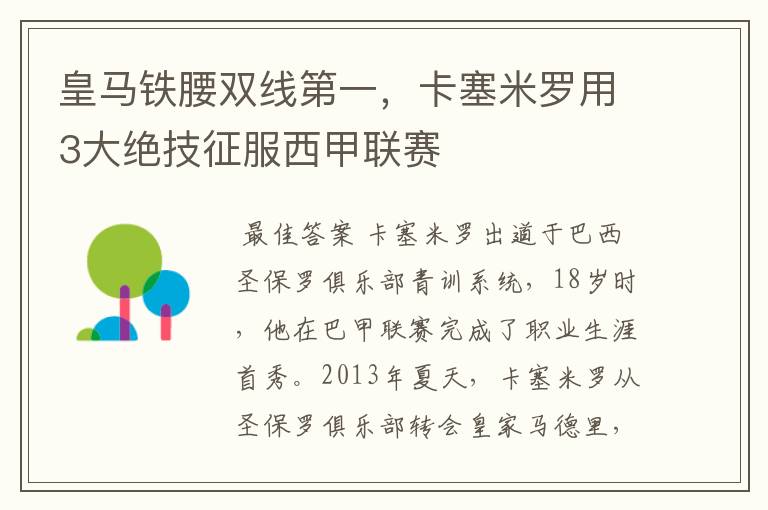 皇马铁腰双线第一，卡塞米罗用3大绝技征服西甲联赛

最佳答案 卡塞米罗出道于巴西圣保罗俱乐部青训系统，18岁时，他在巴甲联赛完成了职业生涯首秀。2013年夏天，卡塞米罗从圣保罗俱乐部转会皇家马德里，